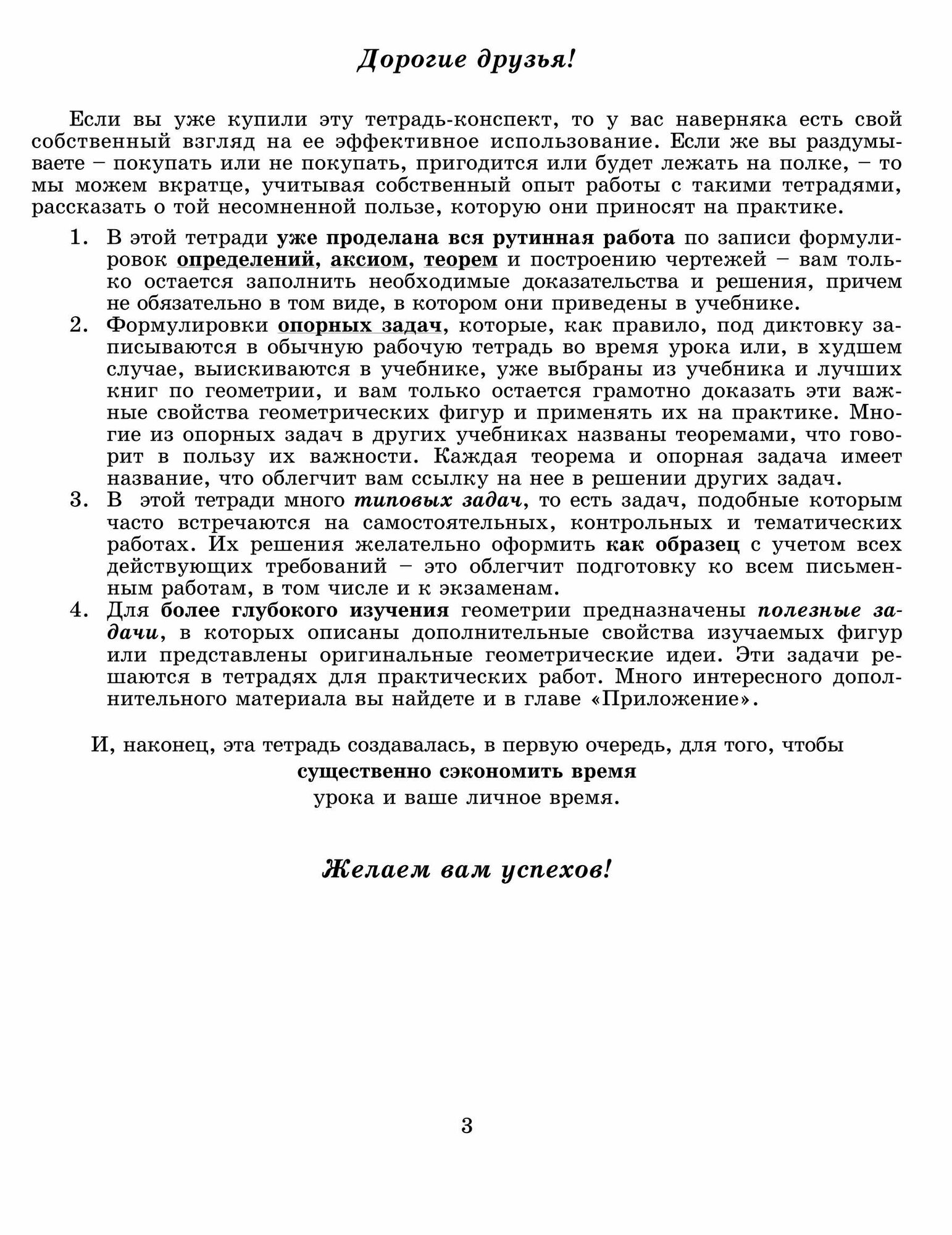 Дорогие друзья!

Если вы уже купили эту тетрадь-конспект, то у вас наверняка есть свой собственный взгляд на ее эффективное использование. Если же вы раздумываете – покупать или не покупать, пригодится или будет лежать на полке, – то мы можем вкратце, учитывая собственный опыт работы с такими тетрадями, рассказать о той несомненной пользе, которую они приносят на практике.

1. В этой тетради уже проделана вся рутинная работа по записи формулировок определений, аксиом, теорем и построению чертежей – вам только остается заполнить необходимые доказательства и решения, причем не обязательно в том виде, в котором они приведены в учебнике.
2. Формулировки опорных задач, которые, как правило, под диктовку записываются в обычную рабочую тетрадь во время урока или, в худшем случае, выискиваются в учебнике, уже выбраны из учебника и лучших книг по геометрии, и вам только остается грамотно доказать эти важные свойства геометрических фигур и применять их на практике. Многие из опорных задач в других учебниках названы теоремами, что говорит в пользу их важности. Каждая теорема и опорная задача имеет название, что облегчит вам ссылку на нее в решении других задач.
3. В этой тетради много типовых задач, то есть задач, подобные которым часто встречаются на самостоятельных, контрольных и тематических работах. Их решения желательно оформить как образец с учетом всех действующих требований – это облегчит подготовку ко всем письменным работам, в том числе и к экзаменам.
4. Для более глубокого изучения геометрии предназначены полезные задачи, в которых описаны дополнительные свойства изучаемых фигур или представлены оригинальные геометрические идеи. Эти задачи решаются в тетрадях для практических работ. Много интересного дополнительного материала вы найдете и в главе «Приложение».

И, наконец, эта тетрадь создавалась, в первую очередь, для того, чтобы
существенно сэкономить время
урока и ваше личное время.

Желаем вам успехов!

3